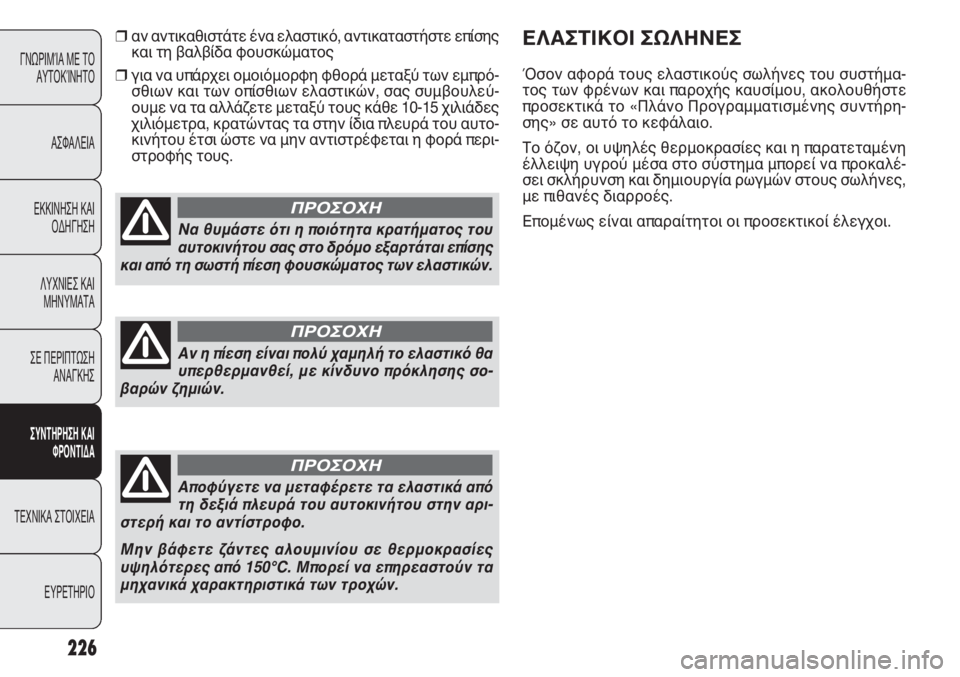 ΓΝΩΡΙΜΙΑ ΜΕ ΤΟ ΑΥΤΟΚΙΝΗΤΟ

ΑΣΦΑΛΕΙΑ

ΕΚΚΙΝΗΣΗ ΚΑΙ ΟΔΗΓΗΣΗ

ΛΥΧΝΙΕΣ ΚΑΙ ΜΗΝΥΜΑΤΑ

ΣΕ ΠΕΡΙΠΤΩΣΗ ΑΝΑΓΚΗΣ

ΣΥΝΤΗΡΗΣΗ ΚΑΙ ΦΡΟΝΤΙΔΑ

ΤΕΧΝΙΚΑ ΣΤΟΙΧΕΙΑ

ΕΥΡΕΤΗΡΙΟ

226

❒ αν αντικαθιστάτε ένα ελαστικό, αντικαταστήστε επίσης και τη βαλβίδα φουσκώματος

❒ για να υπάρχει ομοιόμορφη φθορά μεταξύ των εμπρόσθιων και των οπίσθιων ελαστικών, σας συμβουλεύουμε να τα αλλάζετε μεταξύ τους κάθε 10-15 χιλιάδες χιλιόμετρα, κρατώντας τα στην ίδια πλευρά του αυτοκινήτου έτσι ώστε να μην αντιστρέφεται η φορά περιστροφής τους.

ΠΡΟΣΟΧΗ

Να θυμάστε ότι η ποιότητα κρατήματος του αυτοκινήτου σας στο δρόμο εξαρτάται επίσης και από τη σωστή πίεση φουσκώματος των ελαστικών.

ΠΡΟΣΟΧΗ

Αν η πίεση είναι πολύ χαμηλή το ελαστικό θα υπερθερμανθεί, με κίνδυνο πρόκλησης σοβαρών ζημιών.

ΠΡΟΣΟΧΗ

Αποφύγετε να μεταφέρετε τα ελαστικά από τη δεξιά πλευρά του αυτοκινήτου στην αριστερή και το αντίστροφο.

Μην βάφετε ζάντες αλουμινίου σε θερμοκρασίες υψηλότερες από 150°C. Μπορεί να επηρεαστούν τα μηχανικά χαρακτηριστικά των τροχών.

ΕΛΑΣΤΙΚΟΙ ΣΩΛΗΝΕΣ

Όσον αφορά τους ελαστικούς σωλήνες του συστήματος των φρένων και παροχής καυσίμου, ακολουθήστε προσεκτικά το «Πλάνο Προγραμματισμένης συντήρησης» σε αυτό το κεφάλαιο.

Το όζον, οι υψηλές θερμοκρασίες και η παρατεταμένη έλλειψη υγρού μέσα στο σύστημα μπορεί να προκαλέσει σκλήρυνση και δημιουργία ρωγμών στους σωλήνες, με πιθανές διαρροές.

Επομένως είναι απαραίτητοι οι προσεκτικοί έλεγχοι.

carmanualsonline.info